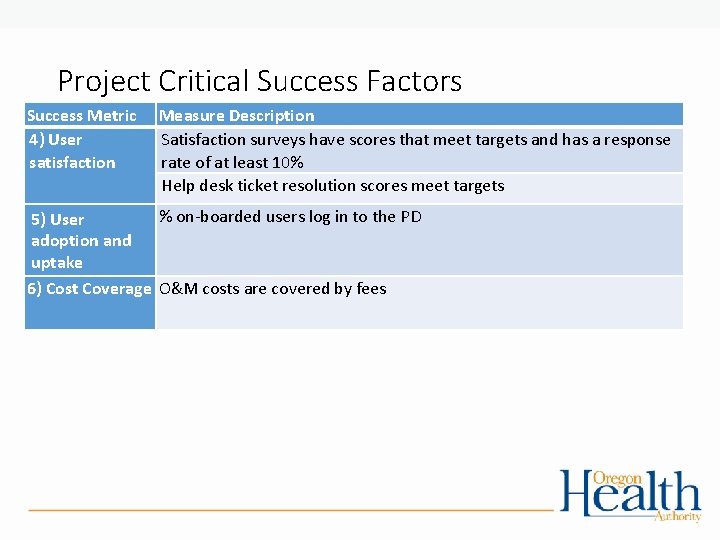 Project Critical Success Factors

| Success Metric | Measure Description |
|---|---|
| 4) User satisfaction | Satisfaction surveys have scores that meet targets and has a response rate of at least 10% |
| | Help desk ticket resolution scores meet targets |
| 5) User adoption and uptake | % on-boarded users log in to the PD |
| 6) Cost Coverage | O&M costs are covered by fees |

Oregon Health Authority